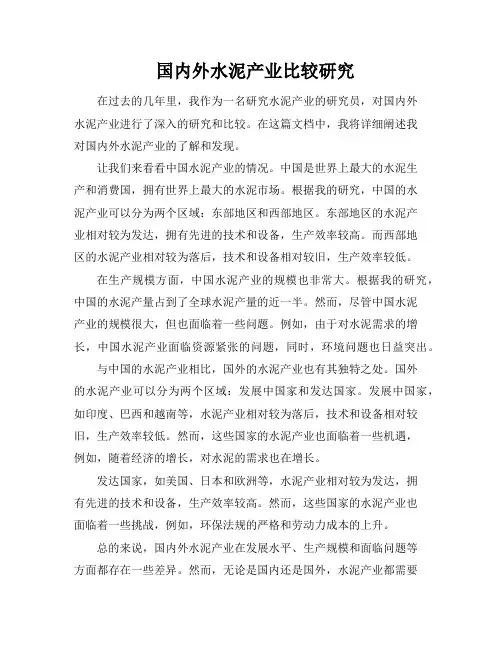 国内外水泥产业比较研究

在过去的几年里，我作为一名研究水泥产业的研究员，对国内外水泥产业进行了深入的研究和比较。在这篇文档中，我将详细阐述我对国内外水泥产业的了解和发现。

让我们来看看中国水泥产业的情况。中国是世界上最大的水泥生产和消费国，拥有世界上最大的水泥市场。根据我的研究，中国的水泥产业可以分为两个区域：东部地区和西部地区。东部地区的水泥产业相对较为发达，拥有先进的技术和设备，生产效率较高。而西部地区的水泥产业相对较为落后，技术和设备相对较旧，生产效率较低。

在生产规模方面，中国水泥产业的规模也非常大。根据我的研究，中国的水泥产量占到了全球水泥产量的近一半。然而，尽管中国水泥产业的规模很大，但也面临着一些问题。例如，由于对水泥需求的增长，中国水泥产业面临资源紧张的问题，同时，环境问题也日益突出。

与中国的水泥产业相比，国外的水泥产业也有其独特之处。国外的水泥产业可以分为两个区域：发展中国家和发达国家。发展中国家，如印度、巴西和越南等，水泥产业相对较为落后，技术和设备相对较旧，生产效率较低。然而，这些国家的水泥产业也面临着一些机遇，例如，随着经济的增长，对水泥的需求也在增长。

发达国家，如美国、日本和欧洲等，水泥产业相对较为发达，拥有先进的技术和设备，生产效率较高。然而，这些国家的水泥产业也面临着一些挑战，例如，环保法规的严格和劳动力成本的上升。

总的来说，国内外水泥产业在发展水平、生产规模和面临问题等方面都存在一些差异。然而，无论是国内还是国外，水泥产业都需要